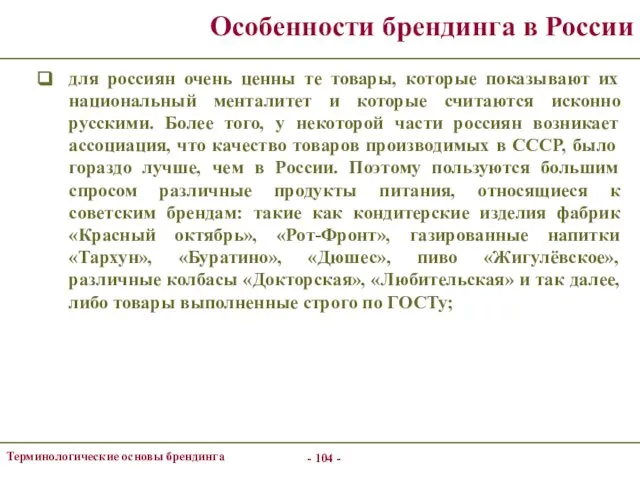 Особенности брендинга в России

для россиян очень ценны те товары, которые показывают их национальный менталитет и которые считаются исконно русскими. Более того, у некоторой части россиян возникает ассоциация, что качество товаров производимых в СССР, было гораздо лучше, чем в России. Поэтому пользуются большим спросом различные продукты питания, относящиеся к советским брендам: такие как кондитерские изделия фабрик «Красный октябрь», «Рот-Фронт», газированные напитки «Тархун», «Буратино», «Дюшес», пиво «Жигулёвское», различные колбасы «Докторская», «Любительская» и так далее, либо товары выполненные строго по ГОСТу;

Терминологические основы брендинга

- 104 -